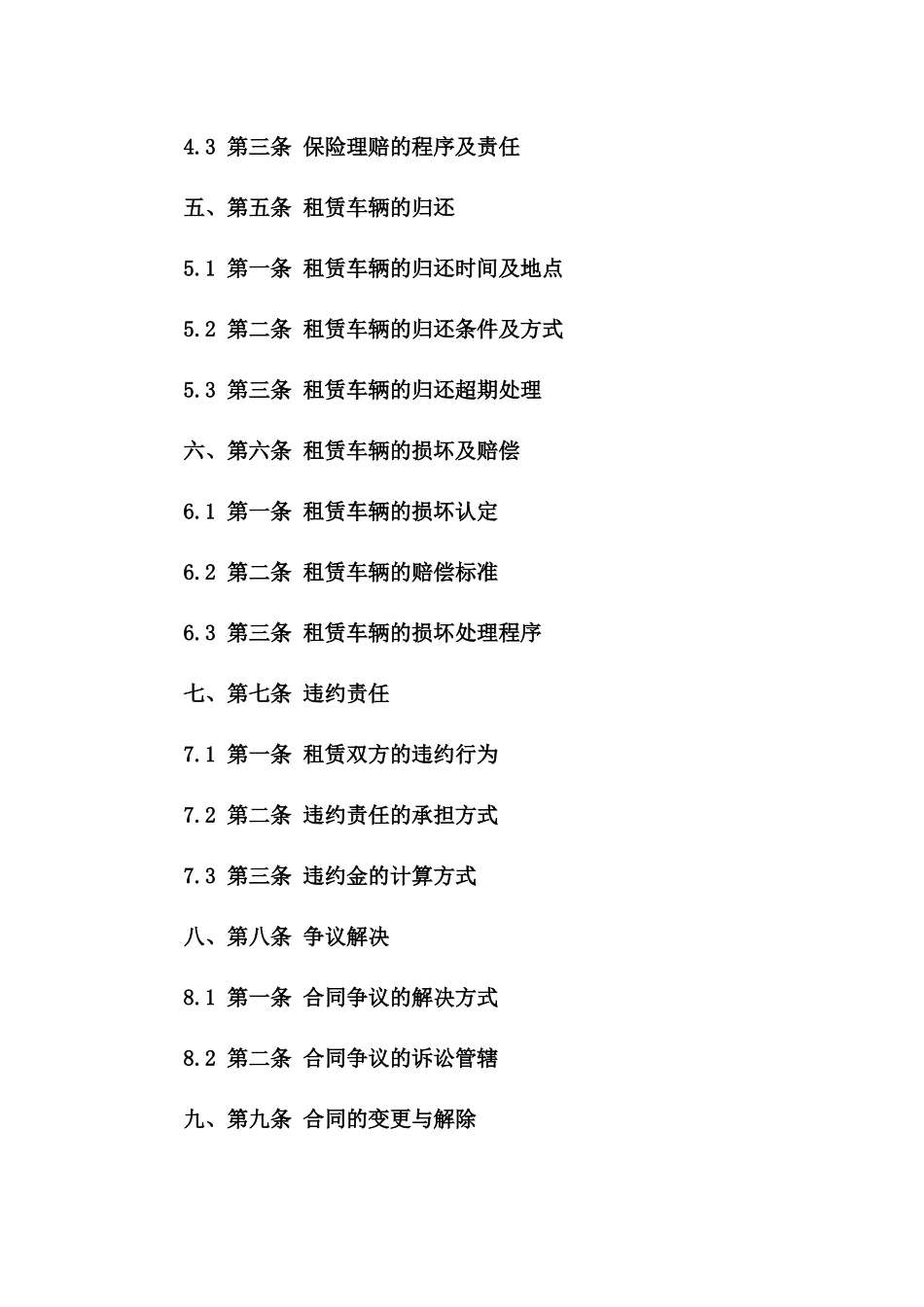 4.3 第三条 保险理赔的程序及责任

五、第五条 租赁车辆的归还

5.1 第一条 租赁车辆的归还时间及地点

5.2 第二条 租赁车辆的归还条件及方式

5.3 第三条 租赁车辆的归还超期处理

六、第六条 租赁车辆的损坏及赔偿

6.1 第一条 租赁车辆的损坏认定

6.2 第二条 租赁车辆的赔偿标准

6.3 第三条 租赁车辆的损坏处理程序

七、第七条 违约责任

7.1 第一条 租赁双方的违约行为

7.2 第二条 违约责任的承担方式

7.3 第三条 违约金的计算方式

八、第八条 争议解决

8.1 第一条 合同争议的解决方式

8.2 第二条 合同争议的诉讼管辖

九、第九条 合同的变更与解除